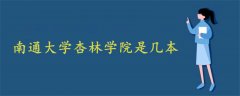 南通大学杏林学院是几本